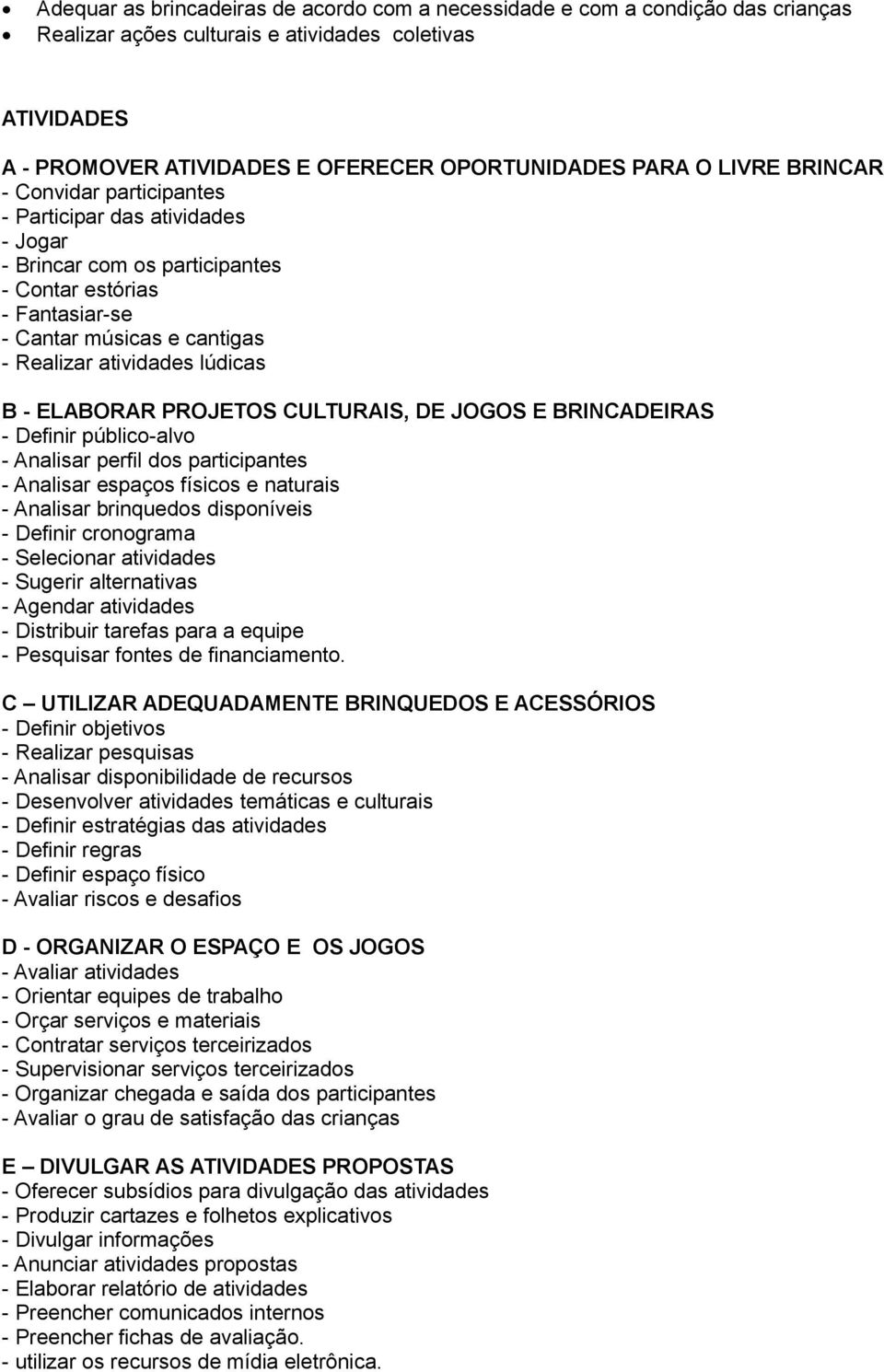 • Adequar as brincadeiras de acordo com a necessidade e com a condição das crianças
• Realizar ações culturais e atividades coletivas

ATIVIDADES

A - PROMOVER ATIVIDADES E OFERECER OPORTUNIDADES PARA O LIVRE BRINCAR
- Convidar participantes
- Participar das atividades
- Jogar
- Brincar com os participantes
- Contar estórias
- Fantasiar-se
- Cantar músicas e cantigas
- Realizar atividades lúdicas

B - ELABORAR PROJETOS CULTURAIS, DE JOGOS E BRINCADEIRAS
- Definir público-alvo
- Analisar perfil dos participantes
- Analisar espaços físicos e naturais
- Analisar brinquedos disponíveis
- Definir cronograma
- Selecionar atividades
- Sugerir alternativas
- Agendar atividades
- Distribuir tarefas para a equipe
- Pesquisar fontes de financiamento.

C – UTILIZAR ADEQUADAMENTE BRINQUEDOS E ACESSÓRIOS
- Definir objetivos
- Realizar pesquisas
- Analisar disponibilidade de recursos
- Desenvolver atividades temáticas e culturais
- Definir estratégias das atividades
- Definir regras
- Definir espaço físico
- Avaliar riscos e desafios

D - ORGANIZAR O ESPAÇO E OS JOGOS
- Avaliar atividades
- Orientar equipes de trabalho
- Orçar serviços e materiais
- Contratar serviços terceirizados
- Supervisionar serviços terceirizados
- Organizar chegada e saída dos participantes
- Avaliar o grau de satisfação das crianças

E – DIVULGAR AS ATIVIDADES PROPOSTAS
- Oferecer subsídios para divulgação das atividades
- Produzir cartazes e folhetos explicativos
- Divulgar informações
- Anunciar atividades propostas
- Elaborar relatório de atividades
- Preencher comunicados internos
- Preencher fichas de avaliação.
- utilizar os recursos de mídia eletrônica.